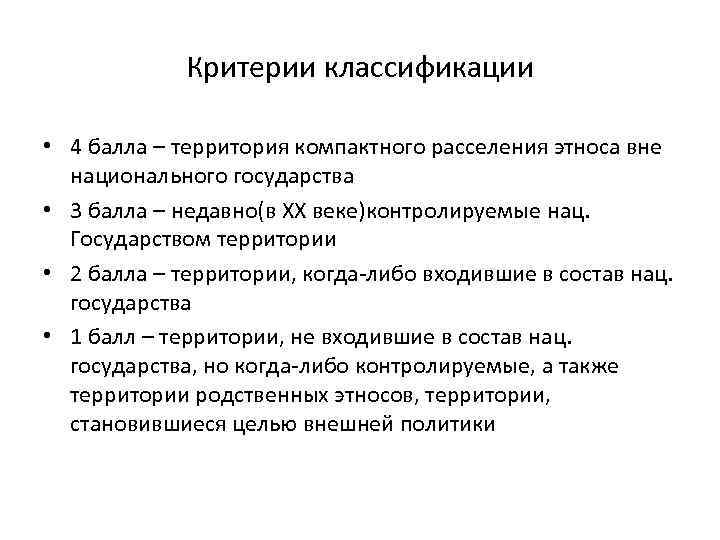 Критерии классификации

• 4 балла – территория компактного расселения этноса вне национального государства
• 3 балла – недавно(в XX веке)контролируемые нац. Государством территории
• 2 балла – территории, когда-либо входившие в состав нац. государства
• 1 балл – территории, не входившие в состав нац. государства, но когда-либо контролируемые, а также территории родственных этносов, территории, становившиеся целью внешней политики